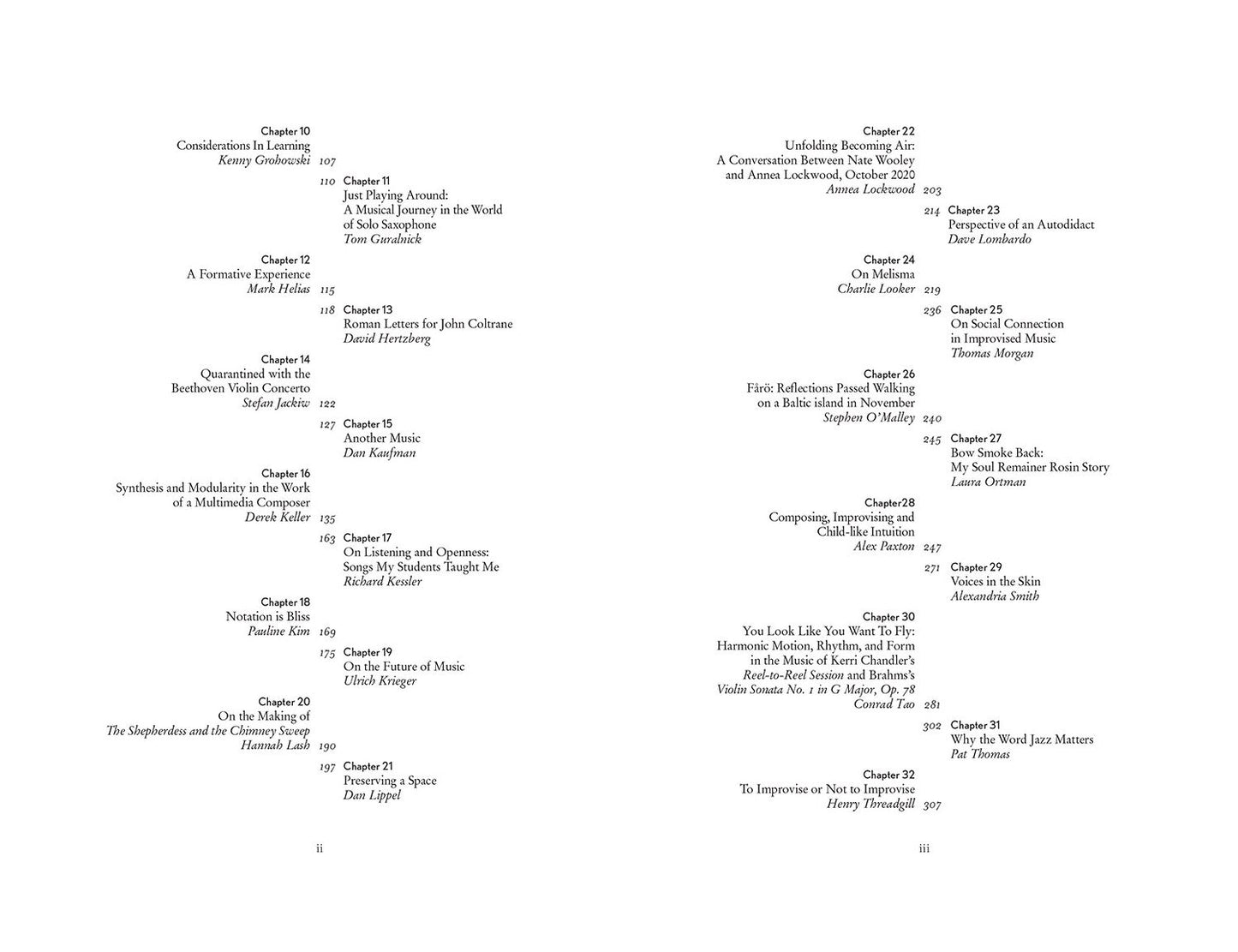 Chapter 10
Considerations In Learning
Kenny Grohowski 107

110 Chapter 11
Just Playing Around:
A Musical Journey in the World of Solo Saxophone
Tom Guralnick

Chapter 12
A Formative Experience
Mark Helias 115

118 Chapter 13
Roman Letters for John Coltrane
David Hertzberg

Chapter 14
Quarantined with the Beethoven Violin Concerto
Stefan Jackiw 122

127 Chapter 15
Another Music
Dan Kaufman

Chapter 16
Synthesis and Modularity in the Work of a Multimedia Composer
Derek Keller 135

163 Chapter 17
On Listening and Openness:
Songs My Students Taught Me
Richard Kessler

Chapter 18
Notation is Bliss
Pauline Kim 169

175 Chapter 19
On the Future of Music
Ulrich Krieger

Chapter 20
On the Making of
The Shepherdess and the Chimney Sweep
Hannah Lash 190

197 Chapter 21
Preserving a Space
Dan Lippel

ii

Chapter 22
Unfolding Becoming Air:
A Conversation Between Nate Wooley and Annea Lockwood, October 2020
Annea Lockwood 203

214 Chapter 23
Perspective of an Autodidact
Dave Lombardo

Chapter 24
On Melisma
Charlie Looker 219

236 Chapter 25
On Social Connection in Improvised Music
Thomas Morgan

Chapter 26
Fårö: Reflections Passed Walking on a Baltic island in November
Stephen O'Malley 240

245 Chapter 27
Bow Smoke Back:
My Soul Remainer Rosin Story
Laura Ortman

Chapter28
Composing, Improvising and Child-like Intuition
Alex Paxton 247

271 Chapter 29
Voices in the Skin
Alexandria Smith

Chapter 30
You Look Like You Want To Fly:
Harmonic Motion, Rhythm, and Form in the Music of Kerri Chandler's Reel-to-Reel Session and Brahms's Violin Sonata No. 1 in G Major, Op. 78
Conrad Tao 281

302 Chapter 31
Why the Word Jazz Matters
Pat Thomas

Chapter 32
To Improvise or Not to Improvise
Henry Threadgill 307

iii